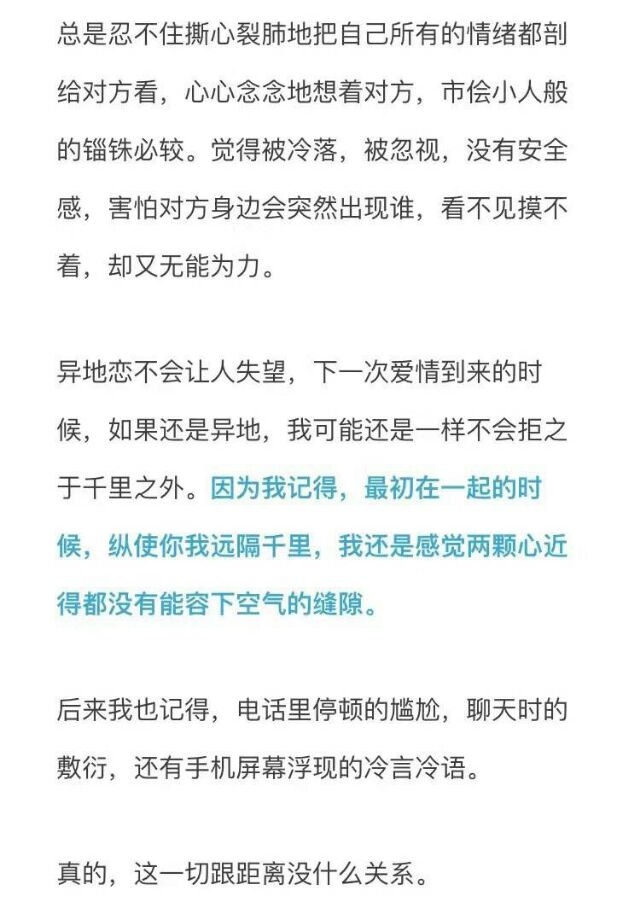 总是忍不住撕心裂肺地把自己所有的情绪都剖给对方看，心心念念地想着对方，市侩小人般的锱铢必较。觉得被冷落，被忽视，没有安全感，害怕对方身边会突然出现谁，看不见摸不着，却又无能为力。

异地恋不会让人失望，下一次爱情到来的时候，如果还是异地，我可能还是一样不会拒之于千里之外。因为我记得，最初在一起的时候，纵使你我远隔千里，我还是感觉两颗心近得都没有能容下空气的缝隙。

后来我也记得，电话里停顿的尴尬，聊天时的敷衍，还有手机屏幕浮现的冷言冷语。

真的，这一切跟距离没什么关系。